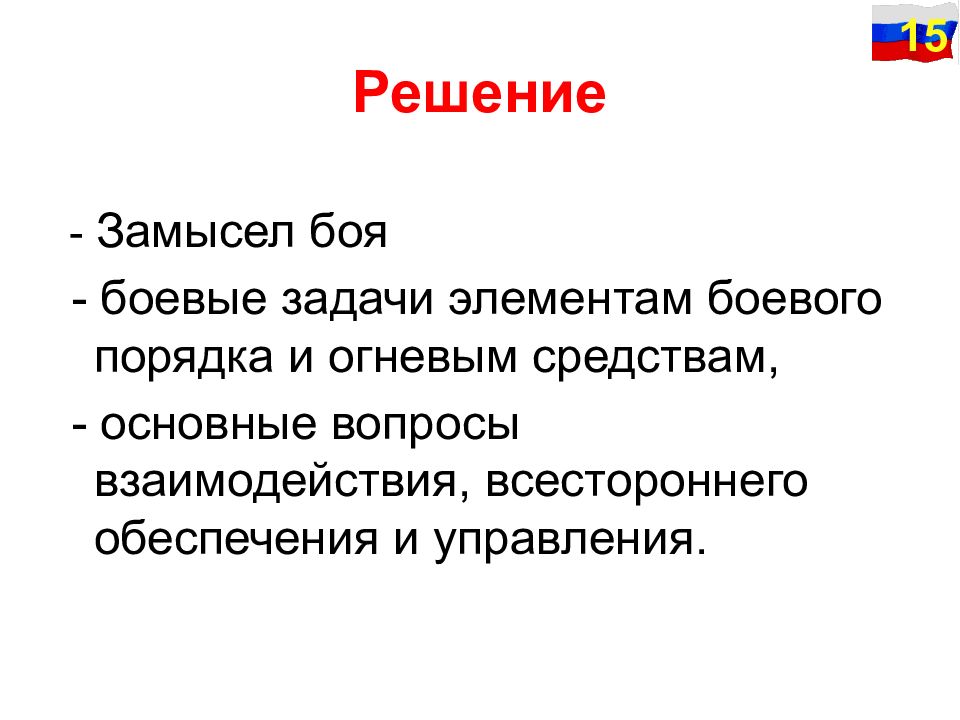 15

Решение

- Замысел боя

- боевые задачи элементам боевого порядка и огневым средствам,

- основные вопросы взаимодействия, всестороннего обеспечения и управления.